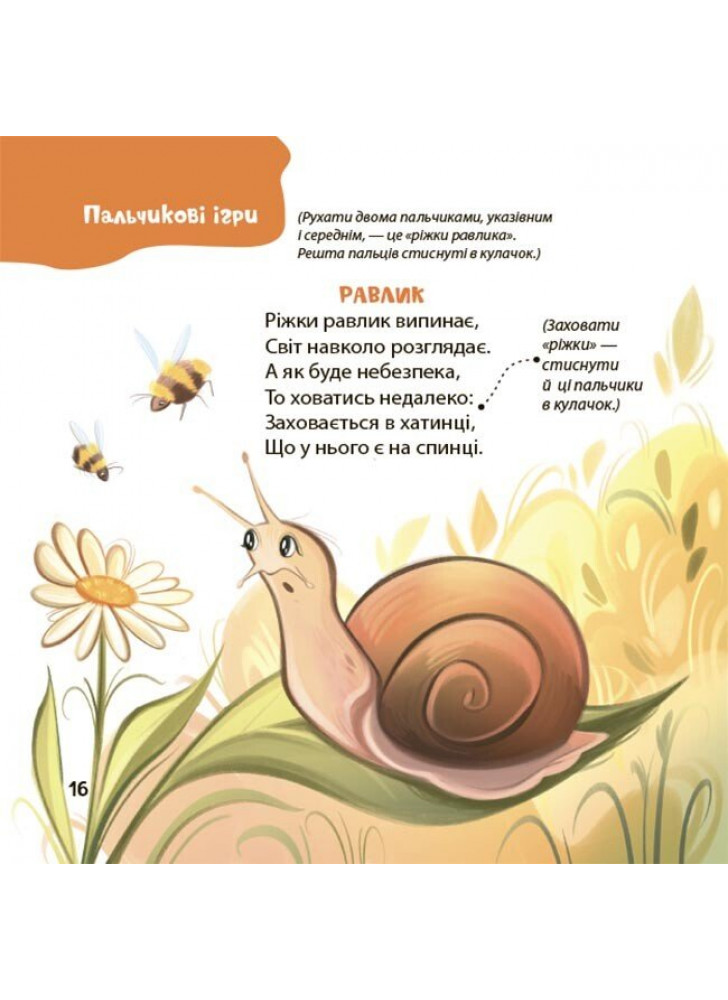 Пальчикові ігри

(Рухати двома пальчиками, указівним і середнім, — це «ріжки равлика». Решта пальців стиснуті в кулачок.)

РАВЛИК

Ріжки равлик випинає,
Світ навколо розглядає.
А як буде небезпека,
То ховатись недалеко:
Заховається в хатинці,
Що у нього є на спинці.

(Заховати «ріжки» — стиснути й ці пальчики в кулачок.)

16